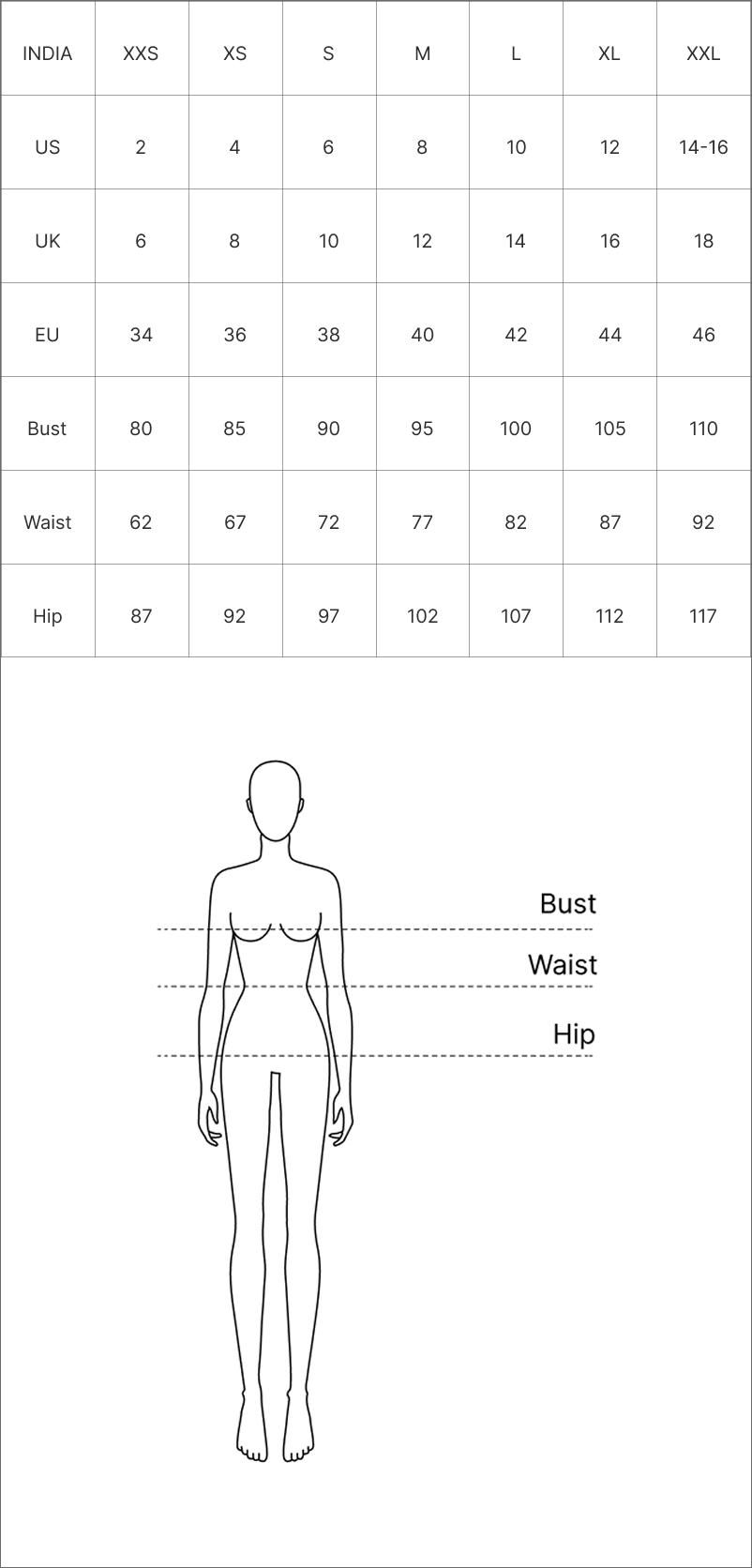 | INDIA | XXS | XS | S | M | L | XL | XXL |
|---|---|---|---|---|---|---|---|
| US | 2 | 4 | 6 | 8 | 10 | 12 | 14-16 |
| UK | 6 | 8 | 10 | 12 | 14 | 16 | 18 |
| EU | 34 | 36 | 38 | 40 | 42 | 44 | 46 |
| Bust | 80 | 85 | 90 | 95 | 100 | 105 | 110 |
| Waist | 62 | 67 | 72 | 77 | 82 | 87 | 92 |
| Hip | 87 | 92 | 97 | 102 | 107 | 112 | 117 |

Bust
Waist
Hip